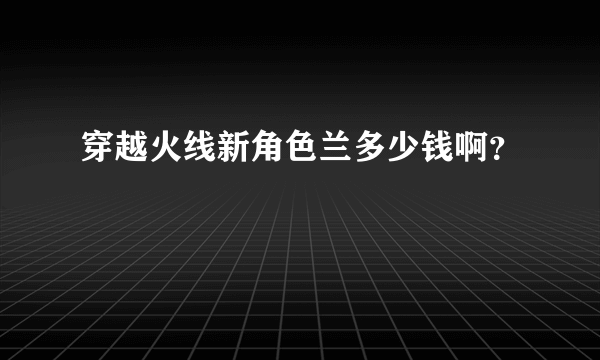 穿越火线新角色兰多少钱啊?